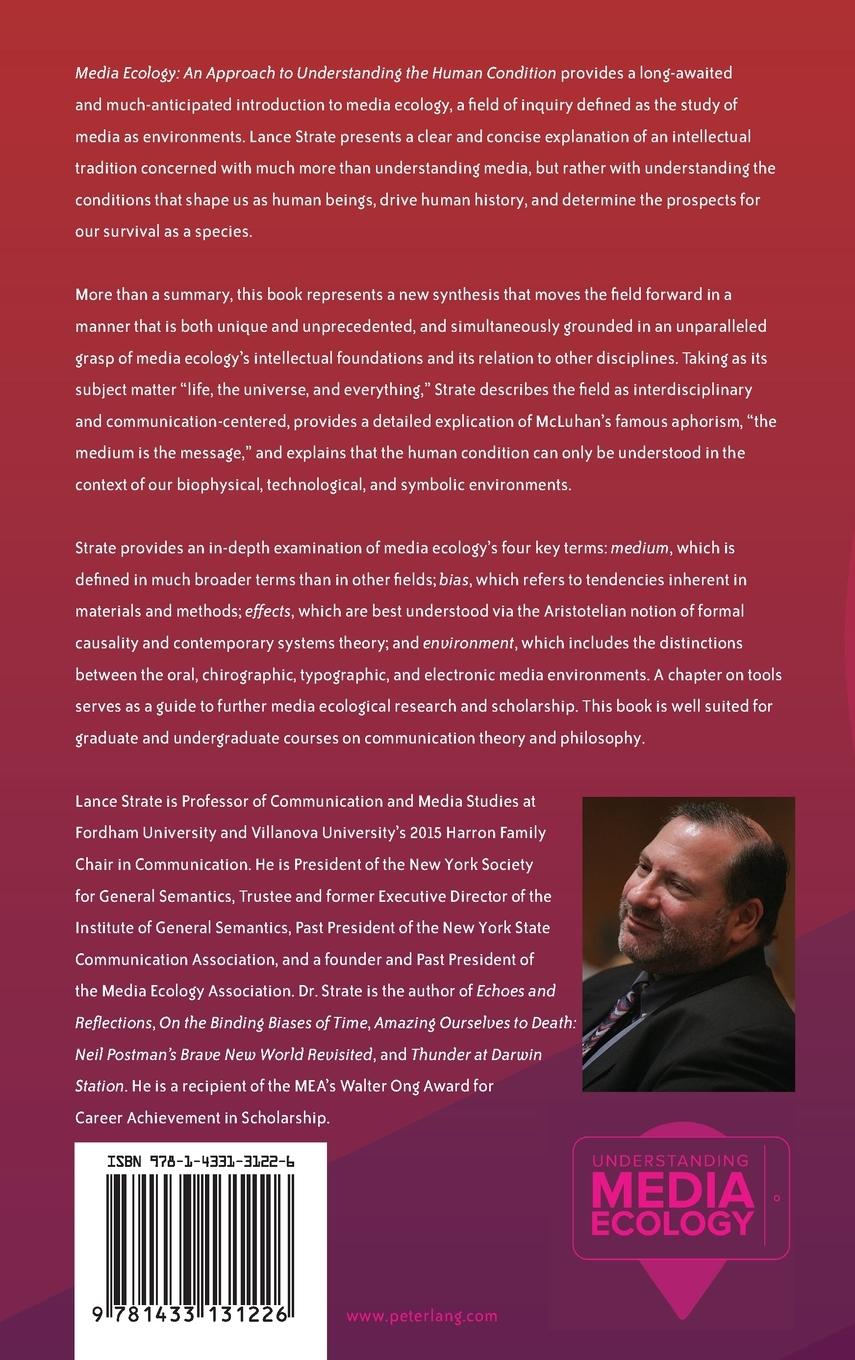 Media Ecology: An Approach to Understanding the Human Condition provides a long-awaited and much-anticipated introduction to media ecology, a field of inquiry defined as the study of media as environments. Lance Strate presents a clear and concise explanation of an intellectual tradition concerned with much more than understanding media, but rather with understanding the conditions that shape us as human beings, drive human history, and determine the prospects for our survival as a species.

More than a summary, this book represents a new synthesis that moves the field forward in a manner that is both unique and unprecedented, and simultaneously grounded in an unparalleled grasp of media ecology's intellectual foundations and its relation to other disciplines. Taking as its subject matter "life, the universe, and everything," Strate describes the field as interdisciplinary and communication-centered, provides a detailed explication of McLuhan's famous aphorism, "the medium is the message," and explains that the human condition can only be understood in the context of our biophysical, technological, and symbolic environments.

Strate provides an in-depth examination of media ecology's four key terms: medium, which is defined in much broader terms than in other fields; bias, which refers to tendencies inherent in materials and methods; effects, which are best understood via the Aristotelian notion of formal causality and contemporary systems theory; and environment, which includes the distinctions between the oral, chirographic, typographic, and electronic media environments. A chapter on tools serves as a guide to further media ecological research and scholarship. This book is well suited for graduate and undergraduate courses on communication theory and philosophy.

Lance Strate is Professor of Communication and Media Studies at Fordham University and Villanova University's 2015 Harron Family Chair in Communication. He is President of the New York Society for General Semantics, Trustee and former Executive Director of the Institute of General Semantics, Past President of the New York State Communication Association, and a founder and Past President of the Media Ecology Association. Dr. Strate is the author of Echoes and Reflections, On the Binding Biases of Time, Amazing Ourselves to Death: Neil Postman's Brave New World Revisited, and Thunder at Darwin Station. He is a recipient of the MEA's Walter Ong Award for Career Achievement in Scholarship.

ISBN 978-1-4331-3122-6

9 781433 131226

UNDERSTANDING MEDIA ECOLOGY

www.peterlang.com